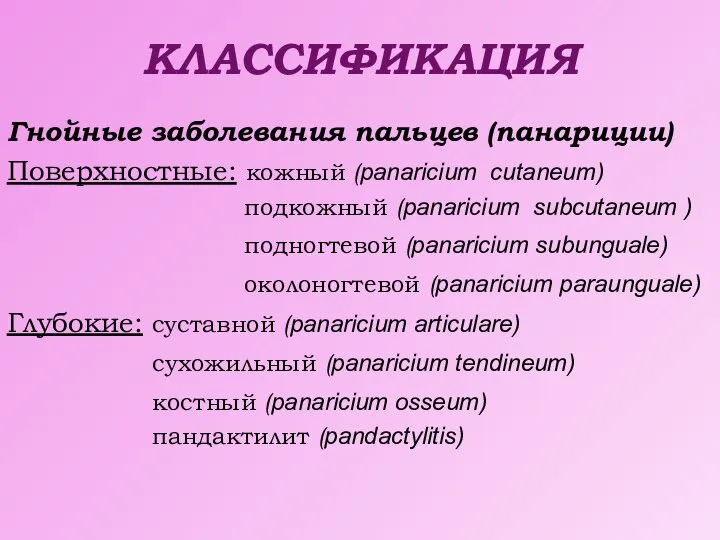 КЛАССИФИКАЦИЯ

Гнойные заболевания пальцев (панариции)

Поверхностные: кожный (panaricium cutaneum)
подкожный (panaricium subcutaneum )
подногтевой (panaricium subunguale)
околоногтевой (panaricium paraunguale)

Глубокие: суставной (panaricium articulare)
сухожильный (panaricium tendineum)
костный (panaricium osseum)
пандактилит (pandactylitis)